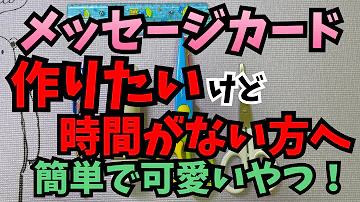 メッセージカード
作りたいけど
時間がない方へ
簡単で可愛いやつ！